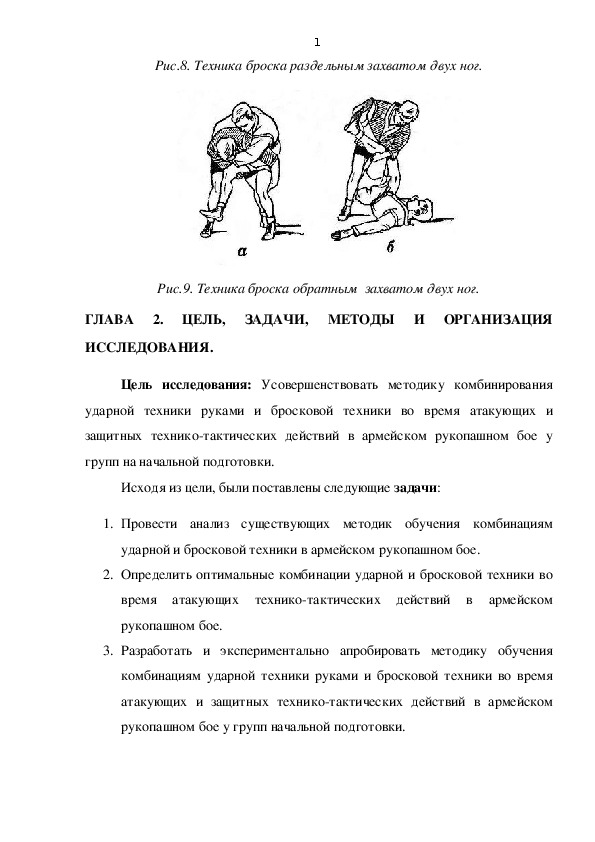 1

Рис.8. Техника броска раздельным захватом двух ног.

а

б

Рис.9. Техника броска обратным захватом двух ног.

ГЛАВА 2. ЦЕЛЬ, ЗАДАЧИ, МЕТОДЫ И ОРГАНИЗАЦИЯ ИССЛЕДОВАНИЯ.

Цель исследования: Усовершенствовать методику комбинирования ударной техники руками и бросковой техники во время атакующих и защитных технико-тактических действий в армейском рукопашном бое у групп на начальной подготовки.

Исходя из цели, были поставлены следующие задачи:

1. Провести анализ существующих методик обучения комбинациям ударной и бросковой техники в армейском рукопашном бое.
2. Определить оптимальные комбинации ударной и бросковой техники во время атакующих технико-тактических действий в армейском рукопашном бое.
3. Разработать и экспериментально апробировать методику обучения комбинациям ударной техники руками и бросковой техники во время атакующих и защитных технико-тактических действий в армейском рукопашном бое у групп начальной подготовки.